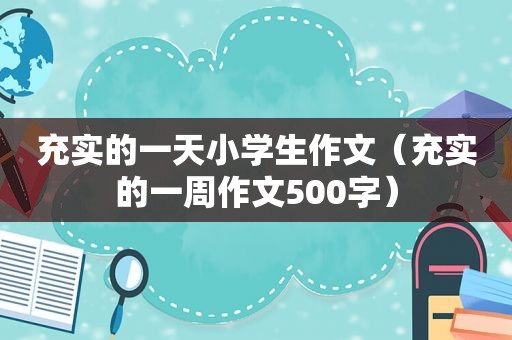 充实的一天小学生作文（充实的一周作文500字）